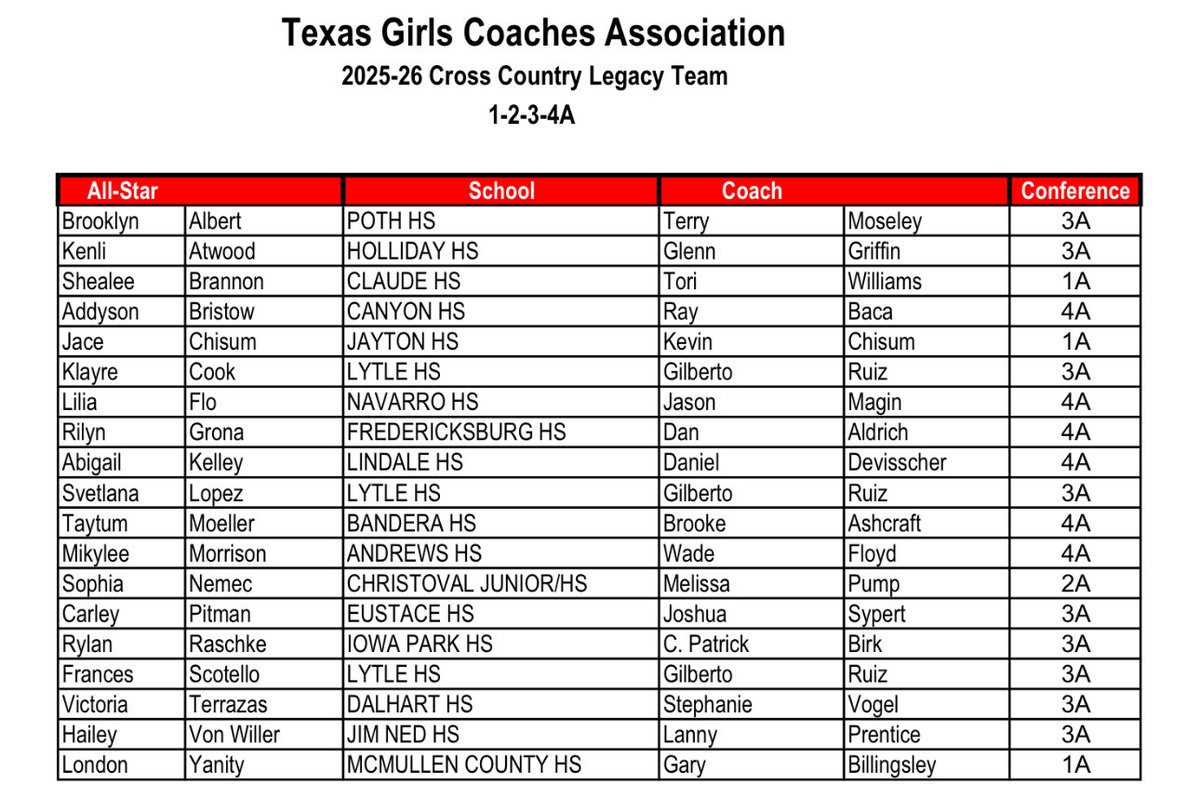 Texas Girls Coaches Association
2025-26 Cross Country Legacy Team
1-2-3-4A

| All-Star | | School | Coach | | Conference |
|---|---|---|---|---|---|
| Brooklyn | Albert | POTH HS | Terry | Moseley | 3A |
| Kenli | Atwood | HOLLIDAY HS | Glenn | Griffin | 3A |
| Shealee | Brannon | CLAUDE HS | Tori | Williams | 1A |
| Addyson | Bristow | CANYON HS | Ray | Baca | 4A |
| Jace | Chisum | JAYTON HS | Kevin | Chisum | 1A |
| Klayre | Cook | LYTLE HS | Gilberto | Ruiz | 3A |
| Lilia | Flo | NAVARRO HS | Jason | Magin | 4A |
| Rilyn | Grona | FREDERICKSBURG HS | Dan | Aldrich | 4A |
| Abigail | Kelley | LINDALE HS | Daniel | Devisscher | 4A |
| Svetlana | Lopez | LYTLE HS | Gilberto | Ruiz | 3A |
| Taytum | Moeller | BANDERA HS | Brooke | Ashcraft | 4A |
| Mikylee | Morrison | ANDREWS HS | Wade | Floyd | 4A |
| Sophia | Nemec | CHRISTOVAL JUNIOR/HS | Melissa | Pump | 2A |
| Carley | Pitman | EUSTACE HS | Joshua | Sypert | 3A |
| Rylan | Raschke | IOWA PARK HS | C. Patrick | Birk | 3A |
| Frances | Scotello | LYTLE HS | Gilberto | Ruiz | 3A |
| Victoria | Terrazas | DALHART HS | Stephanie | Vogel | 3A |
| Hailey | Von Willer | JIM NED HS | Lanny | Prentice | 3A |
| London | Yanity | MCMULLEN COUNTY HS | Gary | Billingsley | 1A |